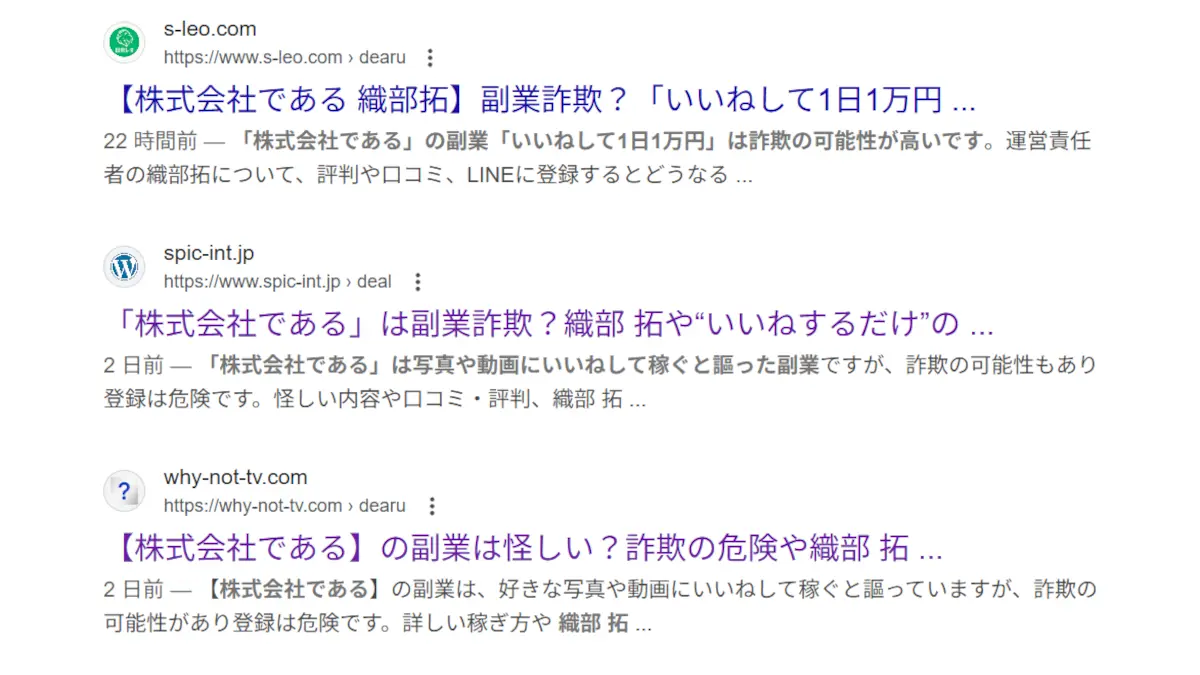 s-leo.com
https://www.s-leo.com › dearu

【株式会社である 織部拓】副業詐欺？「いいねして1日1万円 ...

22 時間前 — 「株式会社である」の副業「いいねして1日1万円」は詐欺の可能性が高いです。運営責任者の織部拓について、評判や口コミ、LINEに登録するとどうなる ...

spic-int.jp
https://www.spic-int.jp › deal

「株式会社である」は副業詐欺？織部 拓や“いいねするだけ”の ...

2 日前 — 「株式会社である」は写真や動画にいいねして稼ぐと謳った副業ですが、詐欺の可能性もあり登録は危険です。怪しい内容や口コミ・評判、織部 拓 ...

why-not-tv.com
https://why-not-tv.com › dearu

【株式会社である】の副業は怪しい？詐欺の危険や織部 拓 ...

2 日前 — 【株式会社である】の副業は、好きな写真や動画にいいねして稼ぐと謳っていますが、詐欺の可能性があり登録は危険です。詳しい稼ぎ方や 織部 拓 ...